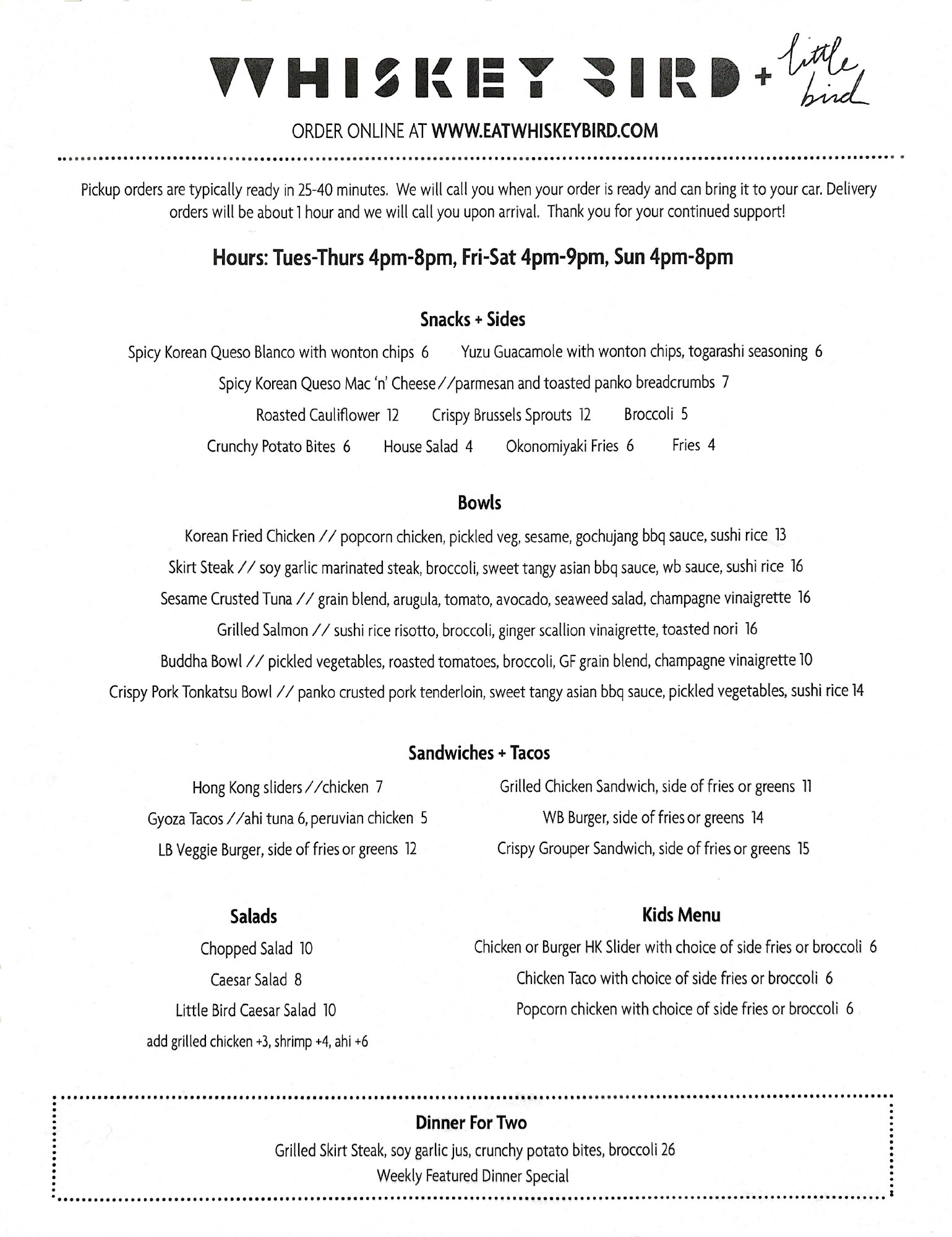 WHISKEY BIRD + little bird

ORDER ONLINE AT WWW.EATWHISKEYBIRD.COM

Pickup orders are typically ready in 25-40 minutes. We will call you when your order is ready and can bring it to your car. Delivery orders will be about 1 hour and we will call you upon arrival. Thank you for your continued support!

Hours: Tues-Thurs 4pm-8pm, Fri-Sat 4pm-9pm, Sun 4pm-8pm

Snacks + Sides

Spicy Korean Queso Blanco with wonton chips 6 Yuzu Guacamole with wonton chips, togarashi seasoning 6

Spicy Korean Queso Mac 'n' Cheese//parmesan and toasted panko breadcrumbs 7

Roasted Cauliflower 12 Crispy Brussels Sprouts 12 Broccoli 5

Crunchy Potato Bites 6 House Salad 4 Okonomiyaki Fries 6 Fries 4

Bowls

Korean Fried Chicken // popcorn chicken, pickled veg, sesame, gochujang bbq sauce, sushi rice 13

Skirt Steak // soy garlic marinated steak, broccoli, sweet tangy asian bbq sauce, wb sauce, sushi rice 16

Sesame Crusted Tuna // grain blend, arugula, tomato, avocado, seaweed salad, champagne vinaigrette 16

Grilled Salmon // sushi rice risotto, broccoli, ginger scallion vinaigrette, toasted nori 16

Buddha Bowl // pickled vegetables, roasted tomatoes, broccoli, GF grain blend, champagne vinaigrette 10

Crispy Pork Tonkatsu Bowl // panko crusted pork tenderloin, sweet tangy asian bbq sauce, pickled vegetables, sushi rice 14

Sandwiches + Tacos

Hong Kong sliders//chicken 7

Gyoza Tacos //ahi tuna 6, peruvian chicken 5

LB Veggie Burger, side of fries or greens 12

Grilled Chicken Sandwich, side of fries or greens 11

WB Burger, side of fries or greens 14

Crispy Grouper Sandwich, side of fries or greens 15

Salads

Chopped Salad 10

Caesar Salad 8

Little Bird Caesar Salad 10

add grilled chicken +3, shrimp +4, ahi +6

Kids Menu

Chicken or Burger HK Slider with choice of side fries or broccoli 6

Chicken Taco with choice of side fries or broccoli 6

Popcorn chicken with choice of side fries or broccoli 6

Dinner For Two

Grilled Skirt Steak, soy garlic jus, crunchy potato bites, broccoli 26

Weekly Featured Dinner Special